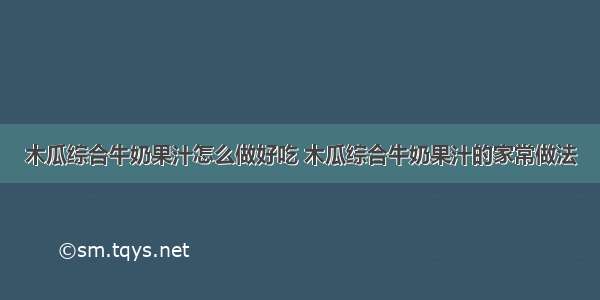 木瓜综合牛奶果汁怎么做好吃 木瓜综合牛奶果汁的家常做法

©sm.tqys.net